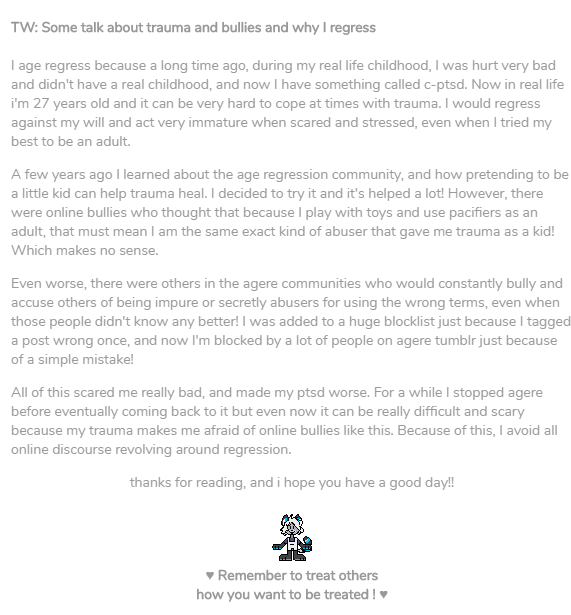 TW: Some talk about trauma and bullies and why I regress

I age regress because a long time ago, during my real life childhood, I was hurt very bad and didn't have a real childhood, and now I have something called c-ptsd. Now in real life i'm 27 years old and it can be very hard to cope at times with trauma. I would regress against my will and act very immature when scared and stressed, even when I tried my best to be an adult.

A few years ago I learned about the age regression community, and how pretending to be a little kid can help trauma heal. I decided to try it and it's helped a lot! However, there were online bullies who thought that because I play with toys and use pacifiers as an adult, that must mean I am the same exact kind of abuser that gave me trauma as a kid! Which makes no sense.

Even worse, there were others in the agere communities who would constantly bully and accuse others of being impure or secretly abusers for using the wrong terms, even when those people didn't know any better! I was added to a huge blocklist just because I tagged a post wrong once, and now I'm blocked by a lot of people on agere tumblr just because of a simple mistake!

All of this scared me really bad, and made my ptsd worse. For a while I stopped agere before eventually coming back to it but even now it can be really difficult and scary because my trauma makes me afraid of online bullies like this. Because of this, I avoid all online discourse revolving around regression.

thanks for reading, and i hope you have a good day!!

♥ Remember to treat others how you want to be treated ! ♥